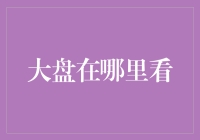 大盘在哪里看